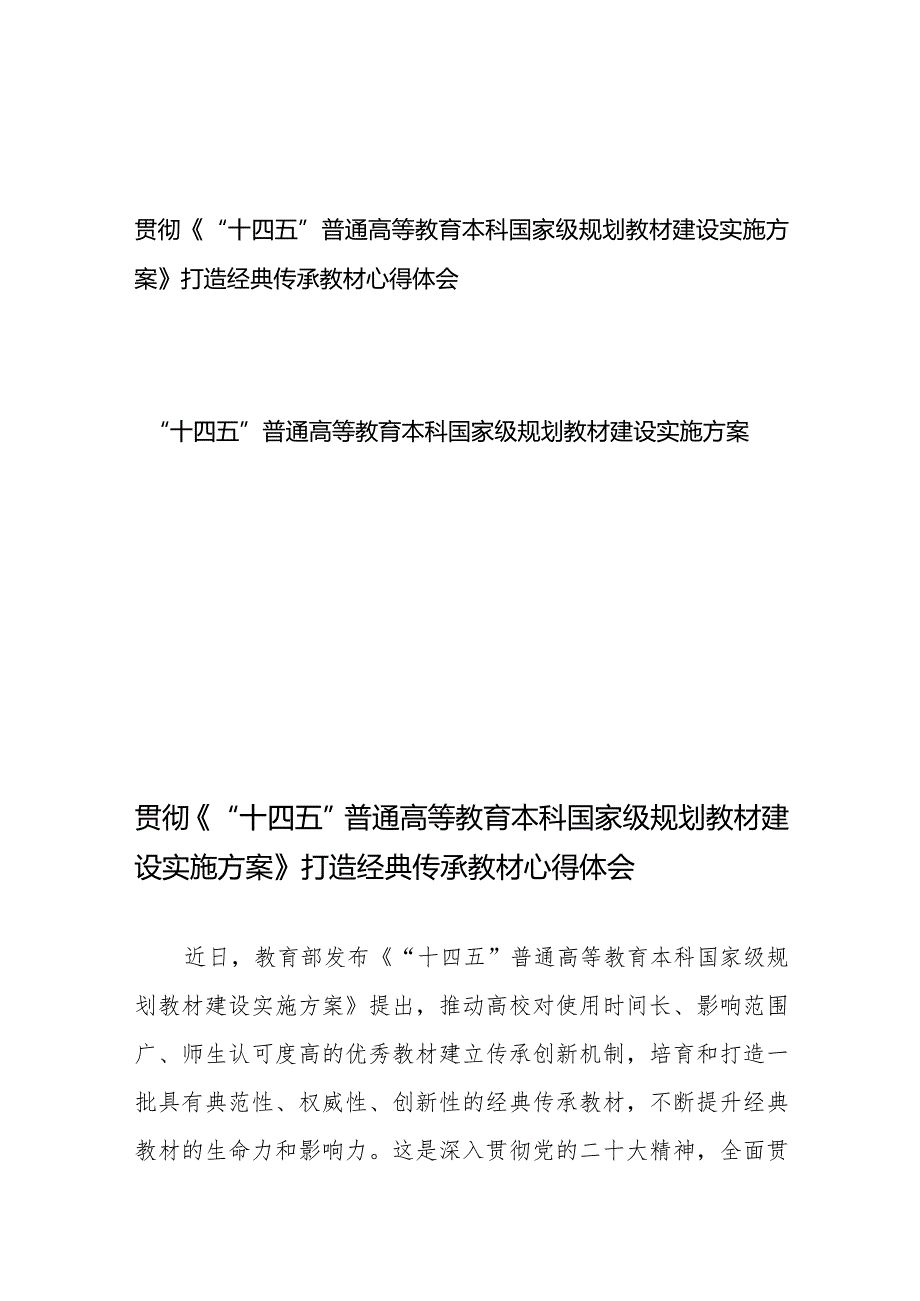 贯彻《“十四五”普通高等教育本科国家级规划教材建设实施方案》打造经典传承教材心得体会

“十四五”普通高等教育本科国家级规划教材建设实施方案

贯彻《“十四五”普通高等教育本科国家级规划教材建设实施方案》打造经典传承教材心得体会

近日，教育部发布《“十四五”普通高等教育本科国家级规划教材建设实施方案》提出，推动高校对使用时间长、影响范围广、师生认可度高的优秀教材建立传承创新机制，培育和打造一批具有典范性、权威性、创新性的经典传承教材，不断提升经典教材的生命力和影响力。这是深入贯彻党的二十大精神，全面贯